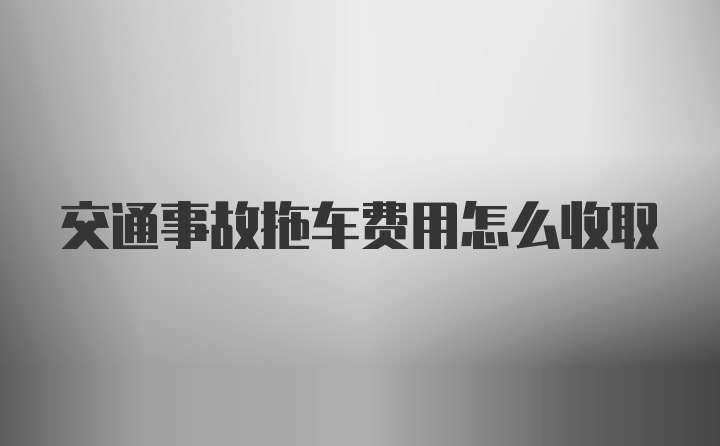 交通事故拖车费用怎么收取